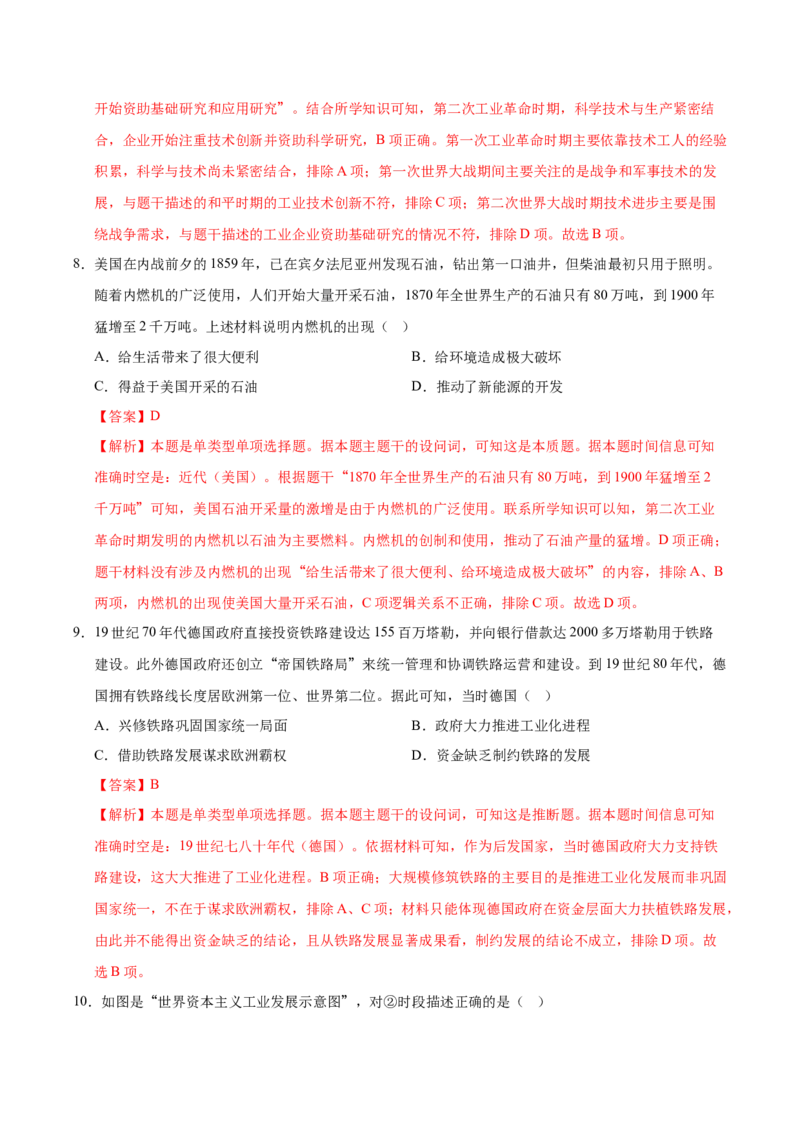 开始资助基础研究和应用研究”。结合所学知识可知，第二次工业革命时期，科学技术与生产紧密结合，企业开始注重技术创新并资助科学研究，B项正确。第一次工业革命时期主要依靠技术工人的经验积累，科学与技术尚未紧密结合，排除A项；第一次世界大战期间主要关注的是战争和军事技术的发展，与题干描述的和平时期的工业技术创新不符，排除C项；第二次世界大战时期技术进步主要是围绕战争需求，与题干描述的工业企业资助基础研究的情况不符，排除D项。故选B项。

8.美国在内战前夕的1859年，已在宾夕法尼亚州发现石油，钻出第一口油井，但柴油最初只用于照明。随着内燃机的广泛使用，人们开始大量开采石油，1870年全世界生产的石油只有80万吨，到1900年猛增至2千万吨。上述材料说明内燃机的出现（ ）

A.给生活带来了很大便利 B.给环境造成极大破坏

C.得益于美国开采的石油 D.推动了新能源的开发

【答案】D

【解析】本题是单类型单项选择题。据本题主题干的设问词，可知这是本质题。据本题时间信息可知准确时空是：近代（美国）。根据题干“1870年全世界生产的石油只有80万吨，到1900年猛增至2千万吨”可知，美国石油开采量的激增是由于内燃机的广泛使用。联系所学知识可以知，第二次工业革命时期发明的内燃机以石油为主要燃料。内燃机的创制和使用，推动了石油产量的猛增。D项正确；题干材料没有涉及内燃机的出现“给生活带来了很大便利、给环境造成极大破坏”的内容，排除A、B两项，内燃机的出现使美国大量开采石油，C项逻辑关系不正确，排除C项。故选D项。

9.19世纪70年代德国政府直接投资铁路建设达155百万塔勒，并向银行借款达2000多万塔勒用于铁路建设。此外德国政府还创立“帝国铁路局”来统一管理和协调铁路运营和建设。到19世纪80年代，德国拥有铁路线长度居欧洲第一位、世界第二位。据此可知，当时德国（ ）

A.兴修铁路巩固国家统一局面 B.政府大力推进工业化进程

C.借助铁路发展谋求欧洲霸权 D.资金缺乏制约铁路的发展

【答案】B

【解析】本题是单类型单项选择题。据本题主题干的设问词，可知这是推断题。据本题时间信息可知准确时空是：19世纪七八十年代（德国）。依据材料可知，作为后发国家，当时德国政府大力支持铁路建设，这大大推进了工业化进程。B项正确；大规模修筑铁路的主要目的是推进工业化发展而非巩固国家统一，不在于谋求欧洲霸权，排除A、C项；材料只能体现德国政府在资金层面大力扶植铁路发展，由此并不能得出资金缺乏的结论，且从铁路发展显著成果看，制约发展的结论不成立，排除D项。故选B项。

10.如图是“世界资本主义工业发展示意图”，对②时段描述正确的是（ ）